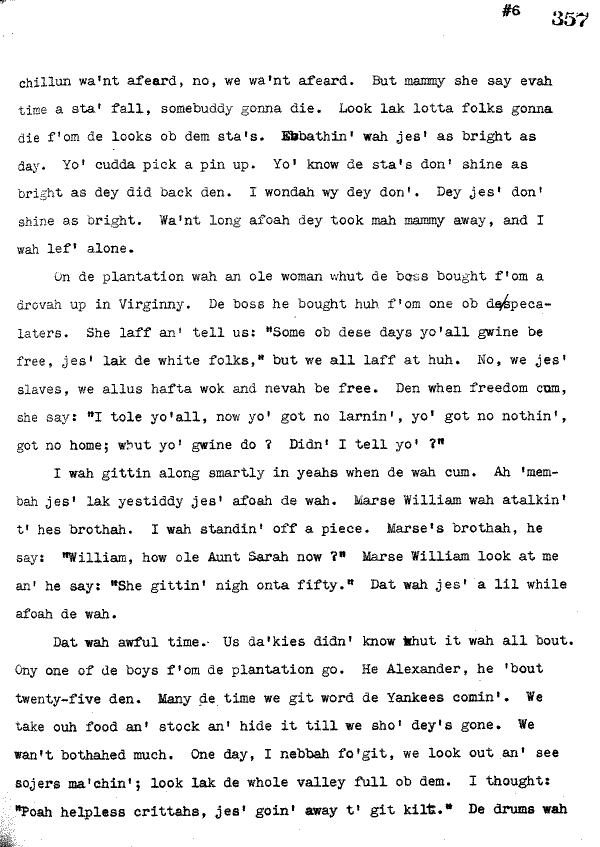 #6 357

chillun wa'nt afeard, no, we wa'nt afeard. But mammy she say evah time a sta' fall, somebuddy gonna die. Look lak lotta folks gonna die f'om de looks ob dem sta's. Ebbathin' wah jes' as bright as day. Yo' cudda pick a pin up. Yo' know de sta's don' shine as bright as dey did back den. I wondah wy dey don'. Dey jes' don' shine as bright. Wa'nt long afoah dey took mah mammy away, and I wah lef' alone.

On de plantation wah an ole woman whut de boss bought f'om a drovah up in Virginny. De boss he bought huh f'om one ob de specalaters. She laff an' tell us: "Some ob dese days yo'all gwine be free, jes' lak de white folks," but we all laff at huh. No, we jes' slaves, we allus hafta wok and nevah be free. Den when freedom cum, she say: "I tole yo'all, now yo' got no larnin', yo' got no nothin', got no home; whut yo' gwine do ? Didn' I tell yo' ?"

I wah gittin along smartly in yeahs when de wah cum. Ah 'membah jes' lak yestiddy jes' afoah de wah. Marse William wah atalkin' t' hes brothah. I wah standin' off a piece. Marse's brothah, he say: "William, how ole Aunt Sarah now ?" Marse William look at me an' he say: "She gittin' nigh onta fifty." Dat wah jes' a lil while afoah de wah.

Dat wah awful time. Us da'kies didn' know whut it wah all bout. Ony one of de boys f'om de plantation go. He Alexander, he 'bout twenty-five den. Many de time we git word de Yankees comin'. We take ouh food an' stock an' hide it till we sho' dey's gone. We wan't bothahed much. One day, I nebbah fo'git, we look out an' see sojers ma'chin'; look lak de whole valley full ob dem. I thought: "Poah helpless crittahs, jes' goin' away t' git kilt." De drums wah